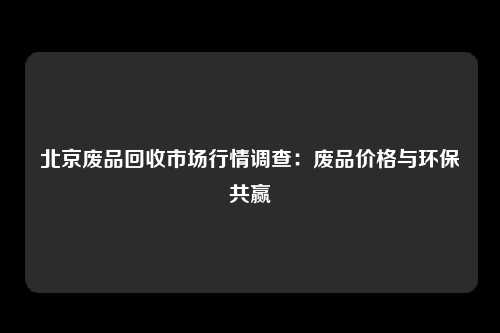 北京废品回收市场行情调查：废品价格与环保共赢